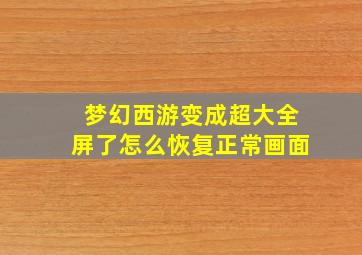 梦幻西游变成超大全屏了怎么恢复正常画面